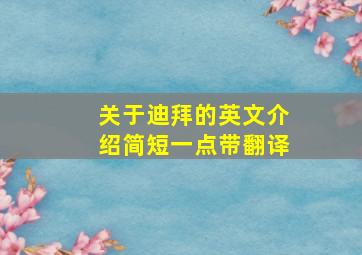 关于迪拜的英文介绍简短一点带翻译